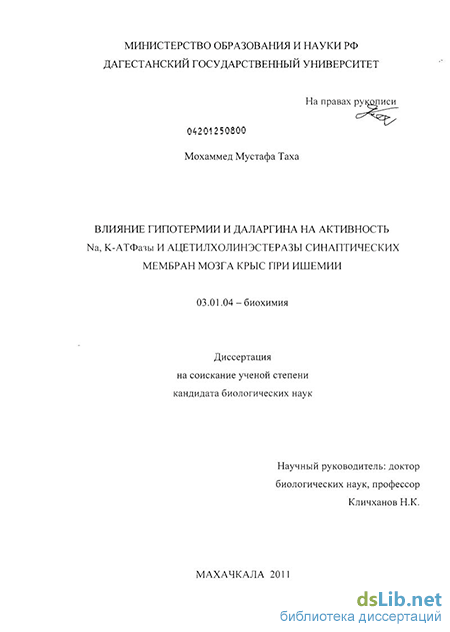 МИНИСТЕРСТВО ОБРАЗОВАНИЯ И НАУКИ РФ
ДАГЕСТАНСКИЙ ГОСУДАРСТВЕННЫЙ УНИВЕРСИТЕТ

На правах рукописи

04201250800

Мохаммед Мустафа Таха

ВЛИЯНИЕ ГИПОТЕРМИИ И ДАЛАРГИНА НА АКТИВНОСТЬ Na, K-АТФазы И АЦЕТИЛХОЛИНЭСТЕРАЗЫ СИНАПТИЧЕСКИХ МЕМБРАН МОЗГА КРЫС ПРИ ИШЕМИИ

03.01.04 – биохимия

Диссертация
на соискание ученой степени
кандидата биологических наук

Научный руководитель: доктор
биологических наук, профессор
Кличханов Н.К.

МАХАЧКАЛА 2011

dsLib.net
библиотека диссертаций